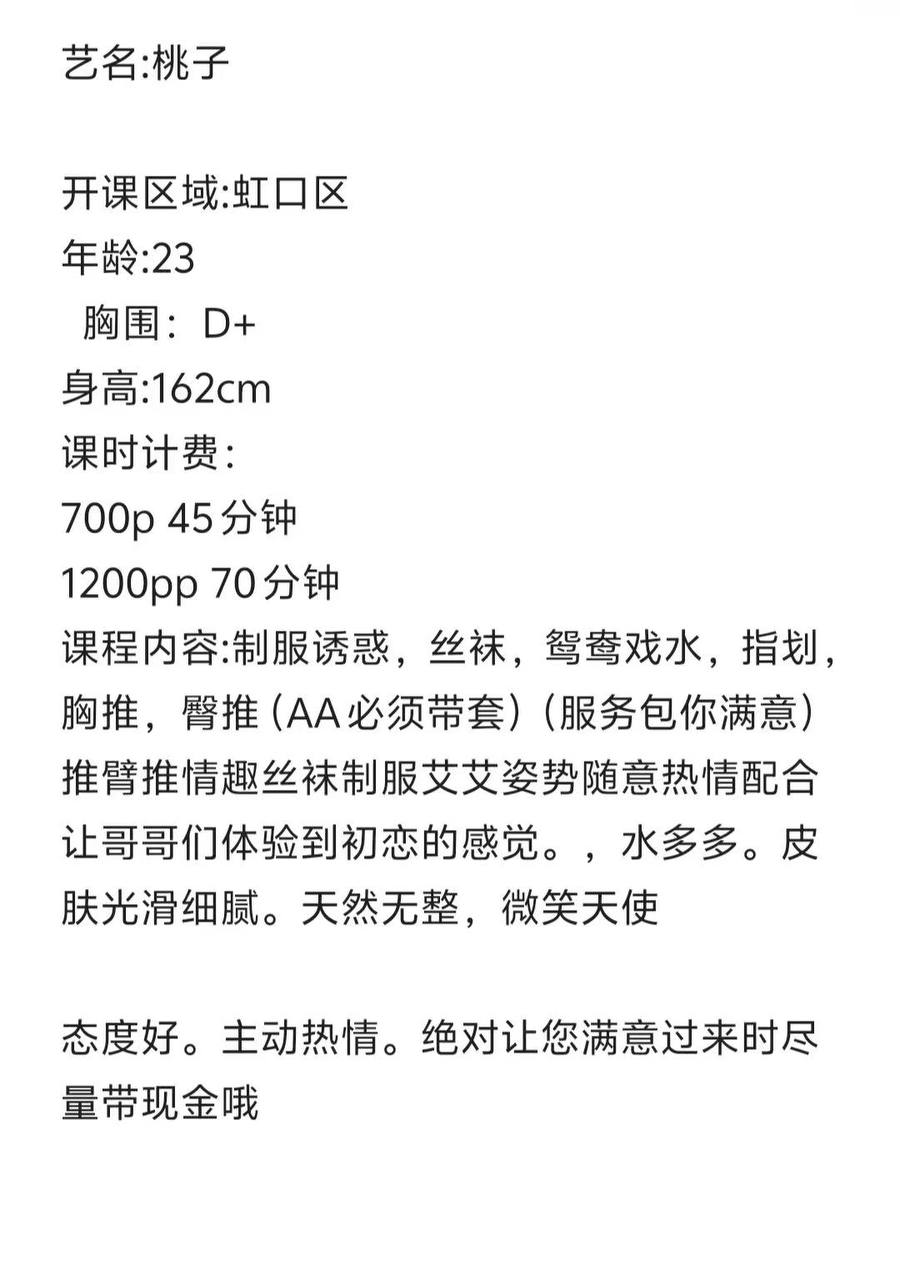 艺名:桃子

开课区域:虹口区
年龄:23
胸围：D+
身高:162cm
课时计费:
700p 45分钟
1200pp 70分钟
课程内容:制服诱惑，丝袜，鸳鸯戏水，指划，胸推，臀推（AA必须带套）（服务包你满意）推臂推情趣丝袜制服艾艾姿势随意热情配合让哥哥们体验到初恋的感觉。，水多多。皮肤光滑细腻。天然无整，微笑天使

态度好。主动热情。绝对让您满意过来时尽量带现金哦